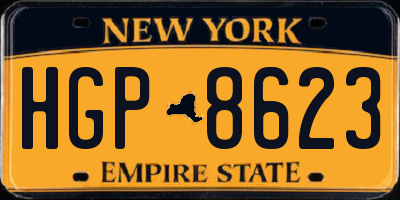 NEW YORK

HGP 8623

EMPIRE STATE